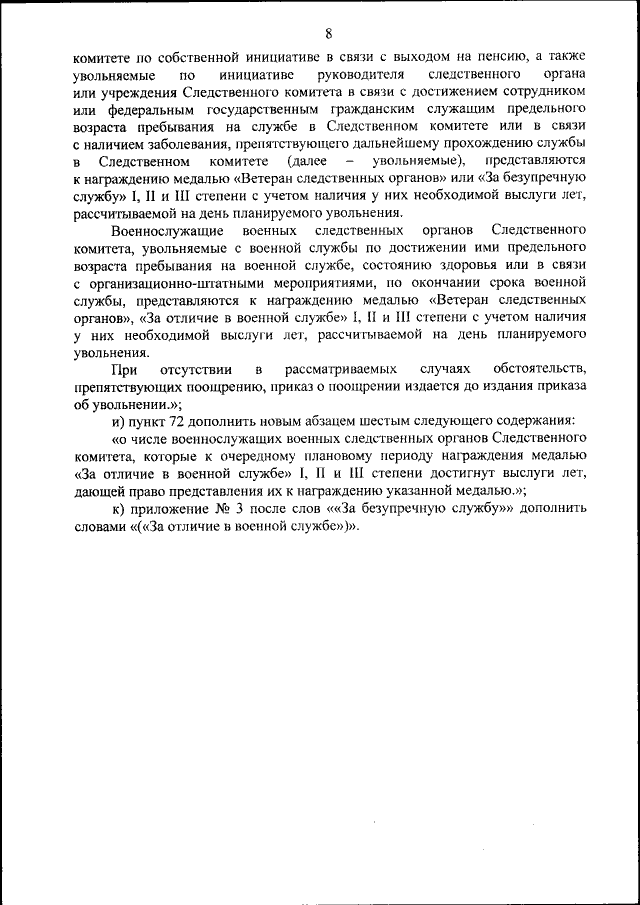 8

комитете по собственной инициативе в связи с выходом на пенсию, а также увольняемые по инициативе руководителя следственного органа или учреждения Следственного комитета в связи с достижением сотрудником или федеральным государственным гражданским служащим предельного возраста пребывания на службе в Следственном комитете или в связи с наличием заболевания, препятствующего дальнейшему прохождению службы в Следственном комитете (далее – увольняемые), представляются к награждению медалью «Ветеран следственных органов» или «За безупречную службу» I, II и III степени с учетом наличия у них необходимой выслуги лет, рассчитываемой на день планируемого увольнения.

Военнослужащие военных следственных органов Следственного комитета, увольняемые с военной службы по достижении ими предельного возраста пребывания на военной службе, состоянию здоровья или в связи с организационно-штатными мероприятиями, по окончании срока военной службы, представляются к награждению медалью «Ветеран следственных органов», «За отличие в военной службе» I, II и III степени с учетом наличия у них необходимой выслуги лет, рассчитываемой на день планируемого увольнения.

При отсутствии в рассматриваемых случаях обстоятельств, препятствующих поощрению, приказ о поощрении издается до издания приказа об увольнении.»;

и) пункт 72 дополнить новым абзацем шестым следующего содержания:

«о числе военнослужащих военных следственных органов Следственного комитета, которые к очередному плановому периоду награждения медалью «За отличие в военной службе» I, II и III степени достигнут выслуги лет, дающей право представления их к награждению указанной медалью.»;

к) приложение № 3 после слов ««За безупречную службу»» дополнить словами «(«За отличие в военной службе»)».